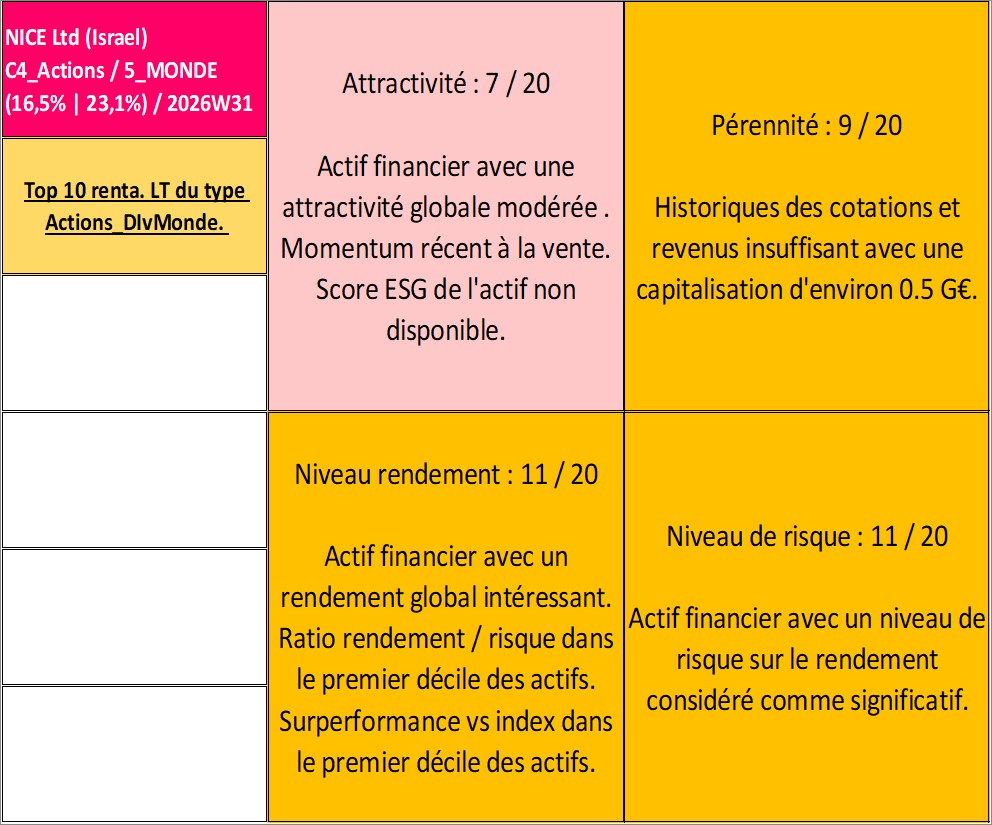 NICE Ltd (Israel)
C4_Actions / 5_MONDE
(16,5% | 23,1%) / 2026W31

Top 10 renta. LT du type Actions_DIvMonde.

Attractivité : 7 / 20

Actif financier avec une attractivité globale modérée . Momentum récent à la vente. Score ESG de l'actif non disponible.

Pérennité : 9 / 20

Historiques des cotations et revenus insuffisant avec une capitalisation d'environ 0.5 G€.

Niveau rendement : 11 / 20

Actif financier avec un rendement global intéressant. Ratio rendement / risque dans le premier décile des actifs. Surperformance vs index dans le premier décile des actifs.

Niveau de risque : 11 / 20

Actif financier avec un niveau de risque sur le rendement considéré comme significatif.